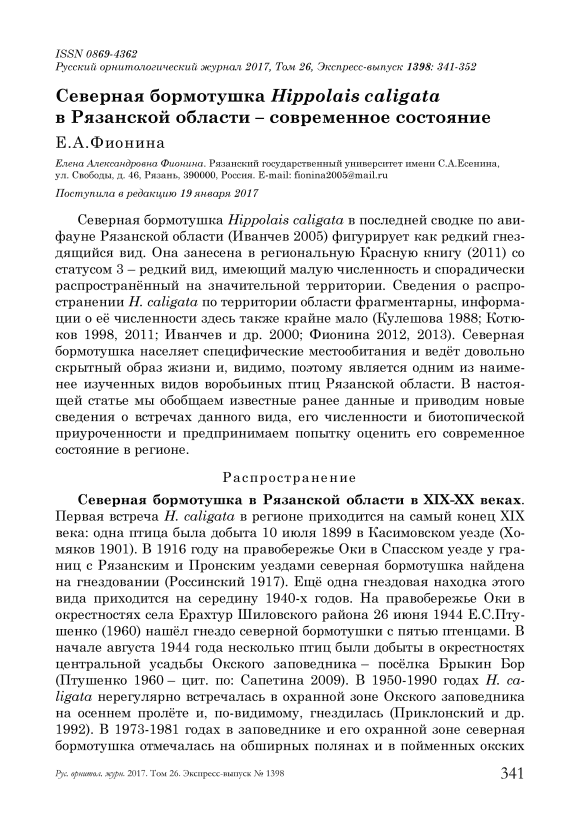 ISSN 0869-4362
Русский орнитологический журнал 2017, Том 26, Экспресс-выпуск 1398: 341-352

Северная бормотушка Hippolais caligata в Рязанской области – современное состояние

Е.А.Фионина

Елена Александровна Фионина. Рязанский государственный университет имени С.А.Есенина, ул. Свободы, д. 46, Рязань, 390000, Россия. E-mail: fionina2005@mail.ru

Поступила в редакцию 19 января 2017

Северная бормотушка Hippolais caligata в последней сводке по авифауне Рязанской области (Иванчев 2005) фигурирует как редкий гнездящийся вид. Она занесена в региональную Красную книгу (2011) со статусом 3 – редкий вид, имеющий малую численность и спорадически распространённый на значительной территории. Сведения о распространении H. caligata по территории области фрагментарны, информации о её численности здесь также крайне мало (Кулешова 1988; Котюков 1998, 2011; Иванчев и др. 2000; Фионина 2012, 2013). Северная бормотушка населяет специфические местообитания и ведёт довольно скрытный образ жизни и, видимо, поэтому является одним из наименее изученных видов воробьиных птиц Рязанской области. В настоящей статье мы обобщаем известные ранее данные и приводим новые сведения о встречах данного вида, его численности и биотопической приуроченности и предпринимаем попытку оценить его современное состояние в регионе.

Распространение

Северная бормотушка в Рязанской области в XIX-XX веках. Первая встреча H. caligata в регионе приходится на самый конец XIX века: одна птица была добыта 10 июля 1899 в Касимовском уезде (Хомяков 1901). В 1916 году на правобережье Оки в Спасском уезде у границ с Рязанским и Пронским уездами северная бормотушка найдена на гнездовании (Россинский 1917). Ещё одна гнездовая находка этого вида приходится на середину 1940-х годов. На правобережье Оки в окрестностях села Ерахтур Шиловского района 26 июня 1944 Е.С.Птушенко (1960) нашёл гнездо северной бормотушки с пятью птенцами. В начале августа 1944 года несколько птиц были добыты в окрестностях центральной усадьбы Окского заповедника – посёлка Брыкин Бор (Птушенко 1960 – цит. по: Сапетина 2009). В 1950-1990 годах H. caligata нерегулярно встречалась в охранной зоне Окского заповедника на осеннем пролёте и, по-видимому, гнездилась (Приклонский и др. 1992). В 1973-1981 годах в заповеднике и его охранной зоне северная бормотушка отмечалась на обширных полянах и в пойменных окских

Рус. орнитол. журн. 2017. Том 26. Экспресс-выпуск № 1398 341